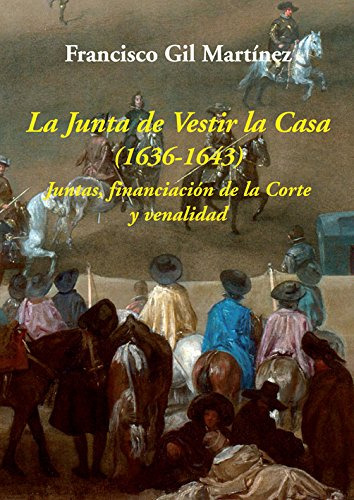 Francisco Gil Martínez

La Junta de Vestir la Casa (1636-1643)

Juntas, financiación de la Corte y venalidad